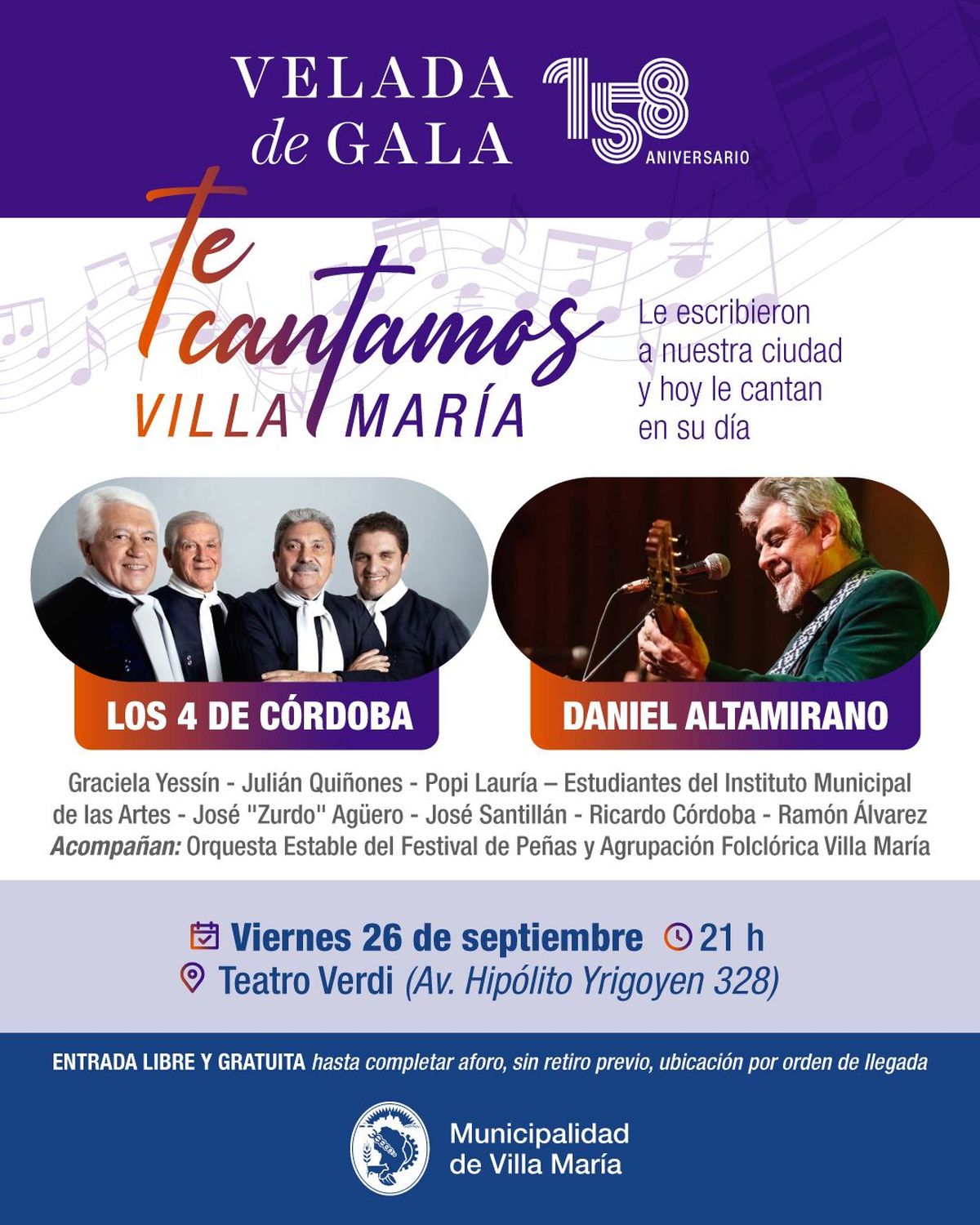 VELADA
de GALA

158
ANIVERSARIO

Te cantamos
VILLA MARÍA

Le escribieron a nuestra ciudad y hoy le cantan en su día

LOS 4 DE CÓRDOBA

DANIEL ALTAMIRANO

Graciela Yessín - Julián Quiñones - Popi Lauría – Estudiantes del Instituto Municipal de las Artes - José "Zurdo" Agüero - José Santillán - Ricardo Córdoba - Ramón Álvarez
Acompañan: Orquesta Estable del Festival de Peñas y Agrupación Folclórica Villa María

Viernes 26 de septiembre 21 h
Teatro Verdi (Av. Hipólito Yrigoyen 328)

ENTRADA LIBRE Y GRATUITA hasta completar aforo, sin retiro previo, ubicación por orden de llegada

Municipalidad
de Villa María